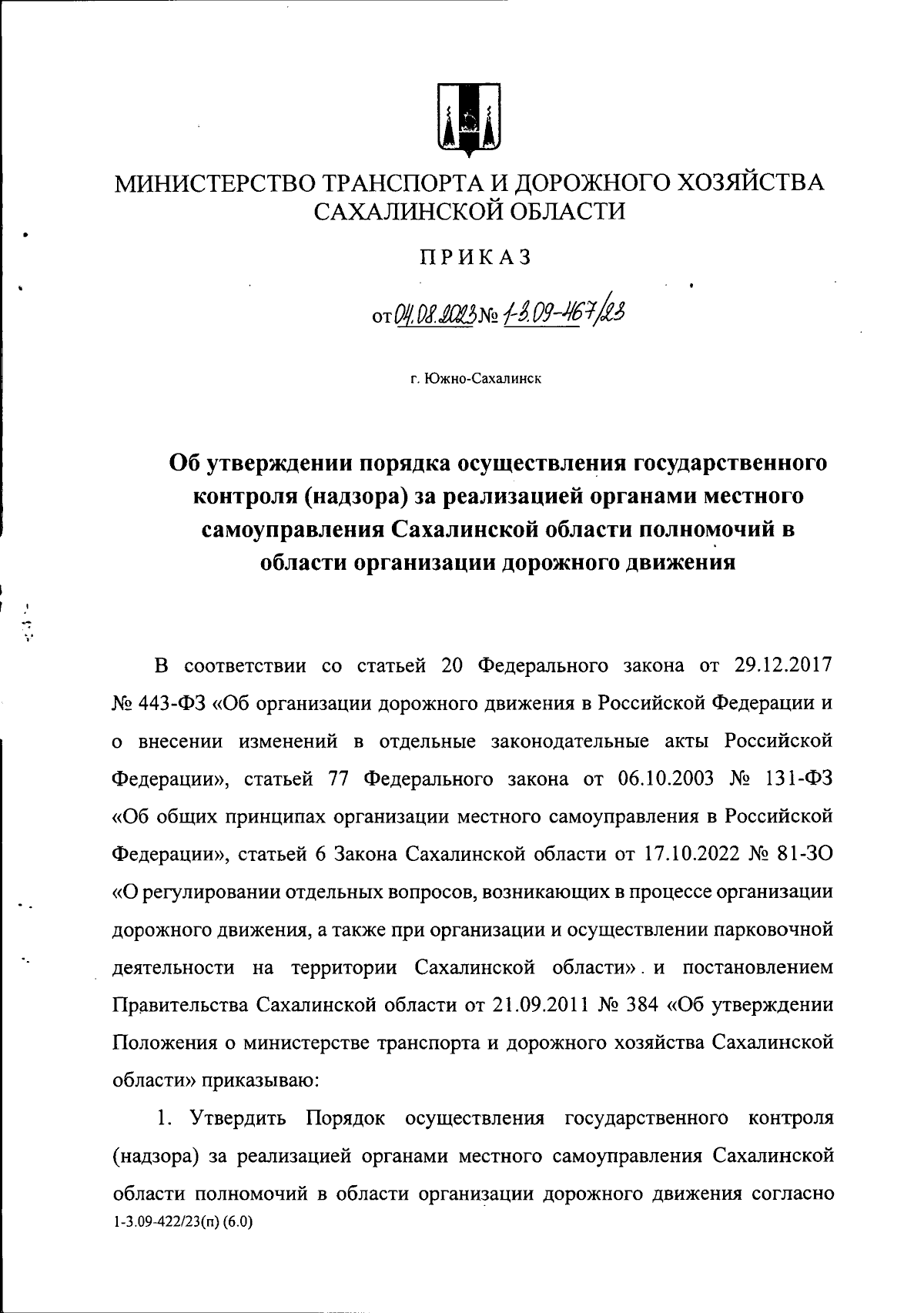 МИНИСТЕРСТВО ТРАНСПОРТА И ДОРОЖНОГО ХОЗЯЙСТВА САХАЛИНСКОЙ ОБЛАСТИ

ПРИКАЗ

от 04.08.2023 № 1-3.09-467/23

г. Южно-Сахалинск

Об утверждении порядка осуществления государственного контроля (надзора) за реализацией органами местного самоуправления Сахалинской области полномочий в области организации дорожного движения

В соответствии со статьей 20 Федерального закона от 29.12.2017 № 443-ФЗ «Об организации дорожного движения в Российской Федерации и о внесении изменений в отдельные законодательные акты Российской Федерации», статьей 77 Федерального закона от 06.10.2003 № 131-ФЗ «Об общих принципах организации местного самоуправления в Российской Федерации», статьей 6 Закона Сахалинской области от 17.10.2022 № 81-ЗО «О регулировании отдельных вопросов, возникающих в процессе организации дорожного движения, а также при организации и осуществлении парковочной деятельности на территории Сахалинской области» и постановлением Правительства Сахалинской области от 21.09.2011 № 384 «Об утверждении Положения о министерстве транспорта и дорожного хозяйства Сахалинской области» приказываю:

1. Утвердить Порядок осуществления государственного контроля (надзора) за реализацией органами местного самоуправления Сахалинской области полномочий в области организации дорожного движения согласно

1-3.09-422/23(п) (6.0)